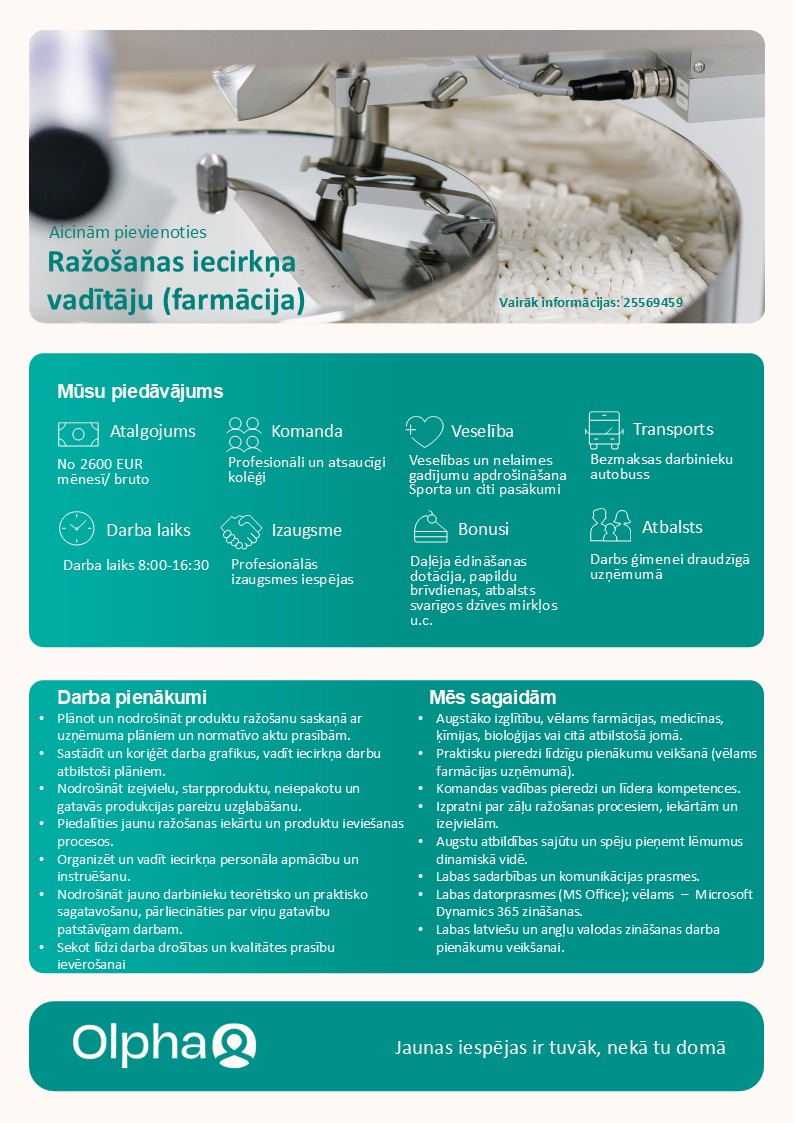 Aicinām pievienoties

Ražošanas iecirkņa vadītāju (farmācija)

Vairāk informācijas: 25569459

Mūsu piedāvājums

Atalgojums

No 2600 EUR mēnesī/ bruto

Komanda

Profesionāli un atsaucīgi kolēģi

Veselība

Veselības un nelaimes gadījumu apdrošināšana Sporta un citi pasākumi

Transports

Bezmaksas darbinieku autobuss

Darba laiks

Darba laiks 8:00-16:30

Izaugsme

Profesionālās izaugsmes iespējas

Bonusi

Daļēja ēdināšanas dotācija, papildu brīvdienas, atbalsts svarīgos dzīves mirkļos u.c.

Atbalsts

Darbs ģimenei draudzīgā uzņēmumā

Darba pienākumi

• Plānot un nodrošināt produktu ražošanu saskaņā ar uzņēmuma plāniem un normatīvo aktu prasībām.
• Sastādīt un koriģēt darba grafikus, vadīt iecirkņa darbu atbilstoši plāniem.
• Nodrošināt izejvielu, starpproduktu, neiepakotu un gatavās produkcijas pareizu uzglabāšanu.
• Piedalīties jaunu ražošanas iekārtu un produktu ieviešanas procesos.
• Organizēt un vadīt iecirkņa personāla apmācību un instruēšanu.
• Nodrošināt jauno darbinieku teorētisko un praktisko sagatavošanu, pārliecināties par viņu gatavību patstāvīgam darbam.
• Sekot līdzi darba drošības un kvalitātes prasību ievērošanai

Mēs sagaidām

• Augstāko izglītību, vēlams farmācijas, medicīnas, ķīmijas, bioloģijas vai citā atbilstošā jomā.
• Praktisku pieredzi līdzīgu pienākumu veikšanā (vēlams farmācijas uzņēmumā).
• Komandas vadības pieredzi un līdera kompetences.
• Izpratni par zāļu ražošanas procesiem, iekārtām un izejvielām.
• Augstu atbildības sajūtu un spēju pieņemt lēmumus dinamiskā vidē.
• Labas sadarbības un komunikācijas prasmes.
• Labas datorprasmes (MS Office); vēlams – Microsoft Dynamics 365 zināšanas.
• Labas latviešu un angļu valodas zināšanas darba pienākumu veikšanai.

Olpha

Jaunas iespējas ir tuvāk, nekā tu domā